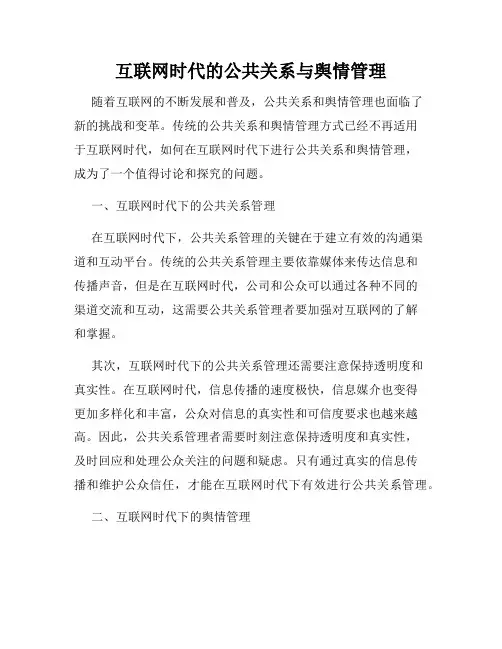 互联网时代的公共关系与舆情管理

随着互联网的不断发展和普及，公共关系和舆情管理也面临了新的挑战和变革。传统的公共关系和舆情管理方式已经不再适用于互联网时代，如何在互联网时代下进行公共关系和舆情管理，成为了一个值得讨论和探究的问题。

一、互联网时代下的公共关系管理

在互联网时代下，公共关系管理的关键在于建立有效的沟通渠道和互动平台。传统的公共关系管理主要依靠媒体来传达信息和传播声音，但是在互联网时代，公司和公众可以通过各种不同的渠道交流和互动，这需要公共关系管理者要加强对互联网的了解和掌握。

其次，互联网时代下的公共关系管理还需要注意保持透明度和真实性。在互联网时代，信息传播的速度极快，信息媒介也变得更加多样化和丰富，公众对信息的真实性和可信度要求也越来越高。因此，公共关系管理者需要时刻注意保持透明度和真实性，及时回应和处理公众关注的问题和疑虑。只有通过真实的信息传播和维护公众信任，才能在互联网时代下有效进行公共关系管理。

二、互联网时代下的舆情管理